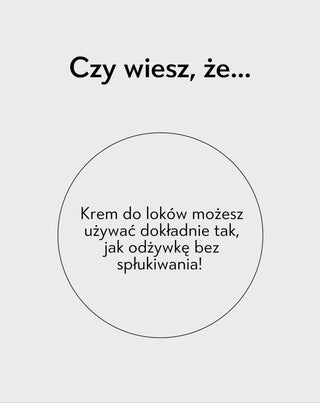 Czy wiesz, że...

Krem do loków możesz używać dokładnie tak, jak odżywkę bez spłukiwania!